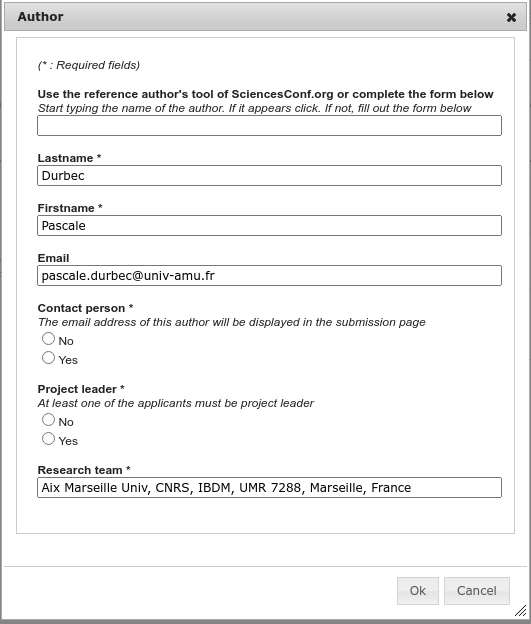 Author

(* : Required fields)

Use the reference author's tool of SciencesConf.org or complete the form below
Start typing the name of the author. If it appears click. If not, fill out the form below

Lastname *
Durbec

Firstname *
Pascale

Email
pascale.durbec@univ-amu.fr

Contact person *
The email address of this author will be displayed in the submission page
No
Yes

Project leader *
At least one of the applicants must be project leader
No
Yes

Research team *
Aix Marseille Univ, CNRS, IBDM, UMR 7288, Marseille, France

Ok Cancel